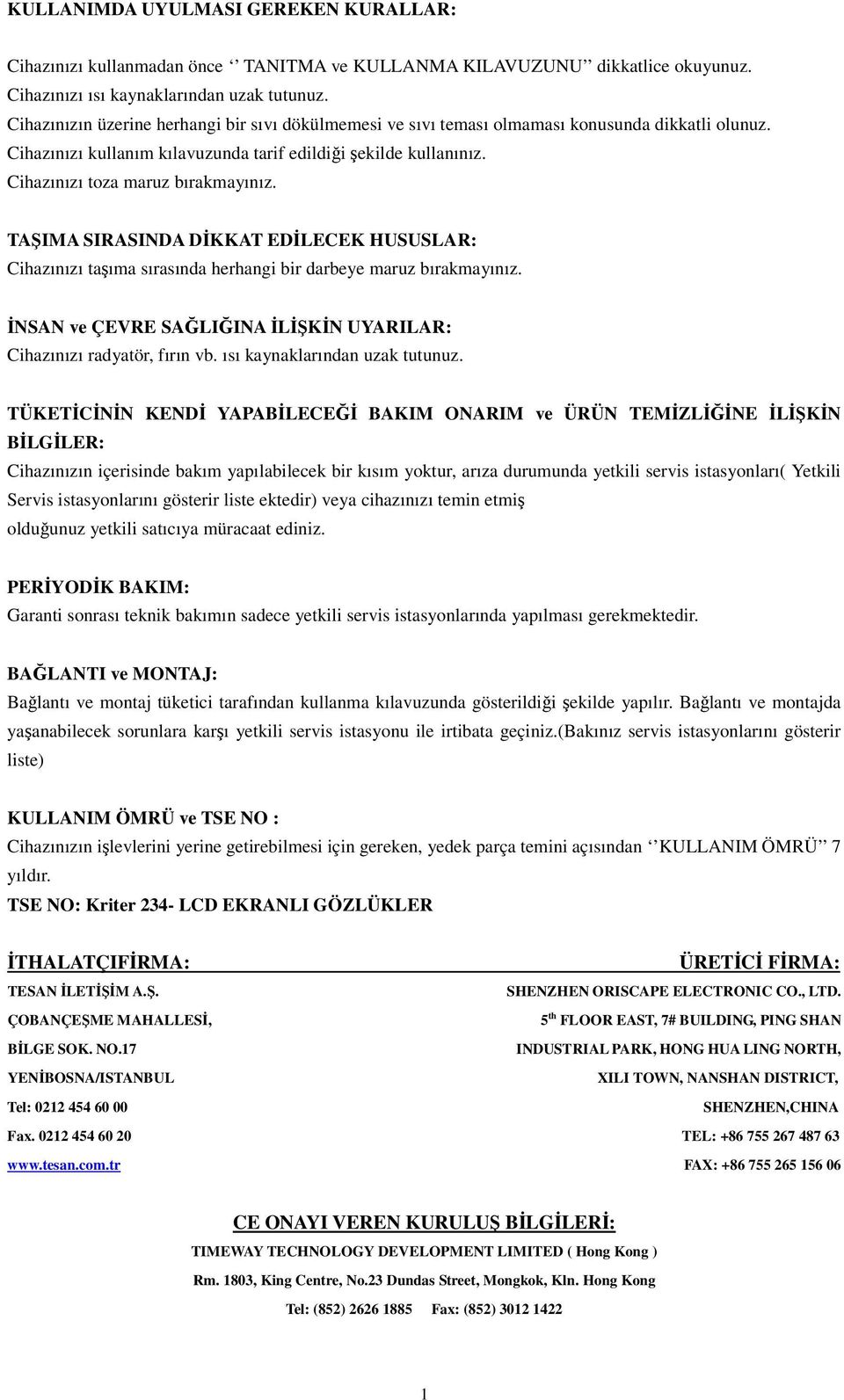 KULLANIMDA UYULMASI GEREKEN KURALLAR:

Cihazınızı kullanmadan önce ‘‘ TANITMA ve KULLANMA KILAVUZUNU’’ dikkatlice okuyunuz.
Cihazınızı ısı kaynaklarından uzak tutunuz.
Cihazınızın üzerine herhangi bir sıvı dökülmemesi ve sıvı teması olmaması konusunda dikkatli olunuz.
Cihazınızı kullanım kılavuzunda tarif edildiği şekilde kullanınız.
Cihazınızı toza maruz bırakmayınız.

TAŞIMA SIRASINDA DİKKAT EDİLECEK HUSUSLAR:
Cihazınızı taşıma sırasında herhangi bir darbeye maruz bırakmayınız.

İNSAN ve ÇEVRE SAĞLIĞINA İLİŞKİN UYARILAR:
Cihazınızı radyatör, fırın vb. ısı kaynaklarından uzak tutunuz.

TÜKETİCİNİN KENDİ YAPABİLECEĞİ BAKIM ONARIM ve ÜRÜN TEMİZLİĞİNE İLİŞKİN BİLGİLER:
Cihazınızın içerisinde bakım yapılabilecek bir kısım yoktur, arıza durumunda yetkili servis istasyonları( Yetkili Servis istasyonlarını gösterir liste ektedir) veya cihazınızı temin etmiş olduğunuz yetkili satıcıya müracaat ediniz.

PERİYODİK BAKIM:
Garanti sonrası teknik bakımın sadece yetkili servis istasyonlarında yapılması gerekmektedir.

BAĞLANTI ve MONTAJ:
Bağlantı ve montaj tüketici tarafından kullanma kılavuzunda gösterildiği şekilde yapılır. Bağlantı ve montajda yaşanabilecek sorunlara karşı yetkili servis istasyonu ile irtibata geçiniz.(Bakınız servis istasyonlarını gösterir liste)

KULLANIM ÖMRÜ ve TSE NO :
Cihazınızın işlevlerini yerine getirebilmesi için gereken, yedek parça temini açısından ‘‘KULLANIM ÖMRÜ’’ 7 yıldır.
TSE NO: Kriter 234- LCD EKRANLI GÖZLÜKLER

İTHALATÇIFİRMA:
TESAN İLETİŞİM A.Ş.
ÇOBANÇEŞME MAHALLESİ,
BİLGE SOK. NO.17
YENİBOSNA/ISTANBUL
Tel: 0212 454 60 00
Fax. 0212 454 60 20
www.tesan.com.tr

ÜRETİCİ FİRMA:
SHENZHEN ORISCAPE ELECTRONIC CO., LTD.
5$^{th}$ FLOOR EAST, 7# BUILDING, PING SHAN
INDUSTRIAL PARK, HONG HUA LING NORTH,
XILI TOWN, NANSHAN DISTRICT,
SHENZHEN,CHINA
TEL: +86 755 267 487 63
FAX: +86 755 265 156 06

CE ONAYI VEREN KURULUŞ BİLGİLERİ:
TIMEWAY TECHNOLOGY DEVELOPMENT LIMITED ( Hong Kong )
Rm. 1803, King Centre, No.23 Dundas Street, Mongkok, Kln. Hong Kong
Tel: (852) 2626 1885 Fax: (852) 3012 1422

1